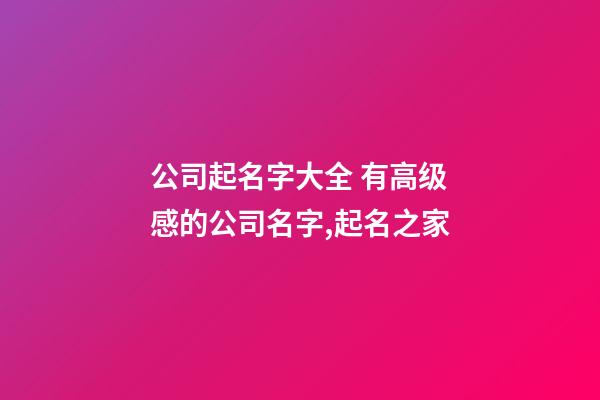 公司起名字大全 有高级感的公司名字,起名之家